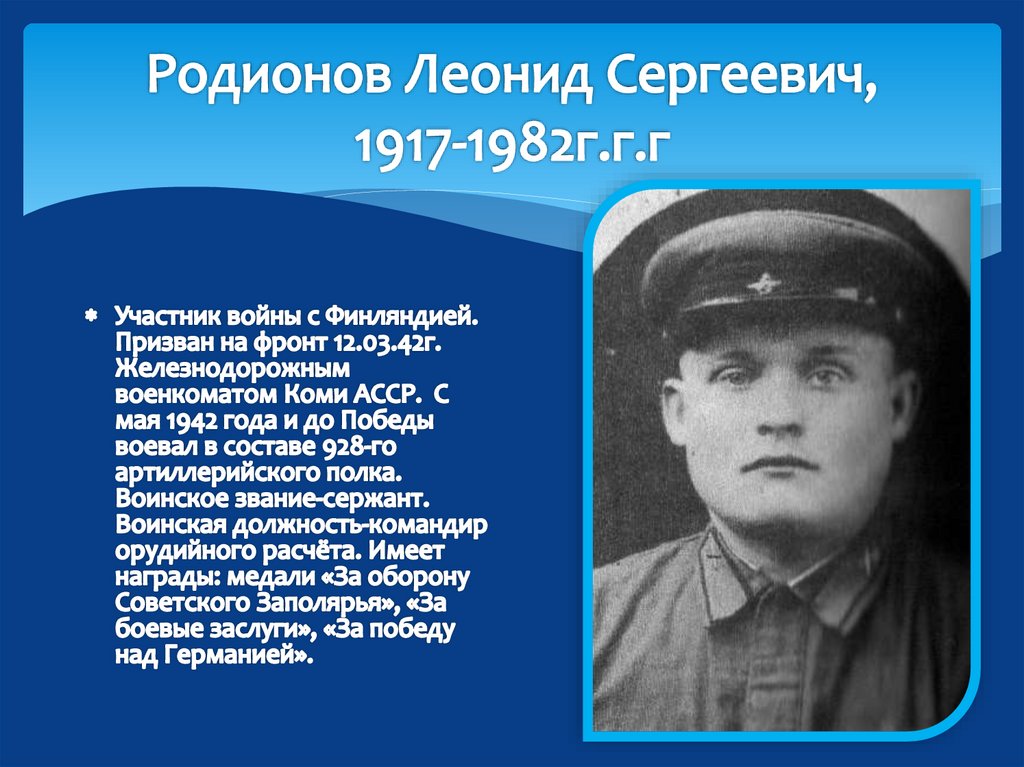 Родионов Леонид Сергеевич, 1917-1982г.г.г

Участник войны с Финляндией. Призван на фронт 12.03.42г. Железнодорожным военкоматом Коми АССР. С мая 1942 года и до Победы воевал в составе 928-го артиллерийского полка. Воинское звание-сержант. Воинская должность-командир орудийного расчёта. Имеет награды: медали «За оборону Советского Заполярья», «За боевые заслуги», «За победу над Германией».